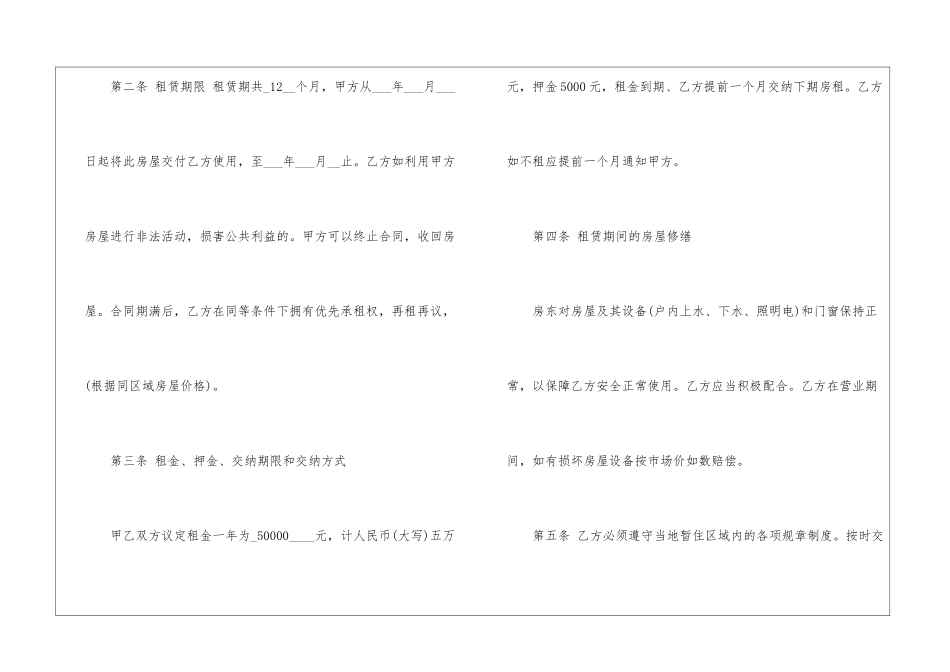 第二条 租赁期限 租赁期共_12__个月，甲方从___年___月___日起将此房屋交付乙方使用，至___年___月__止。乙方如利用甲方房屋进行非法活动，损害公共利益的。甲方可以终止合同，收回房屋。合同期满后，乙方在同等条件下拥有优先承租权，再租再议，(根据同区域房屋价格)。

第三条 租金、押金、交纳期限和交纳方式

甲乙双方议定租金一年为_50000____元，计人民币(大写)五万元，押金5000元，租金到期、乙方提前一个月交纳下期房租。乙方如不租应提前一个月通知甲方。

第四条 租赁期间的房屋修缮

房东对房屋及其设备(户内上水、下水、照明电)和门窗保持正常，以保障乙方安全正常使用。乙方应当积极配合。乙方在营业期间，如有损坏房屋设备按市场价如数赔偿。

第五条 乙方必须遵守当地暂住区域内的各项规章制度。按时交